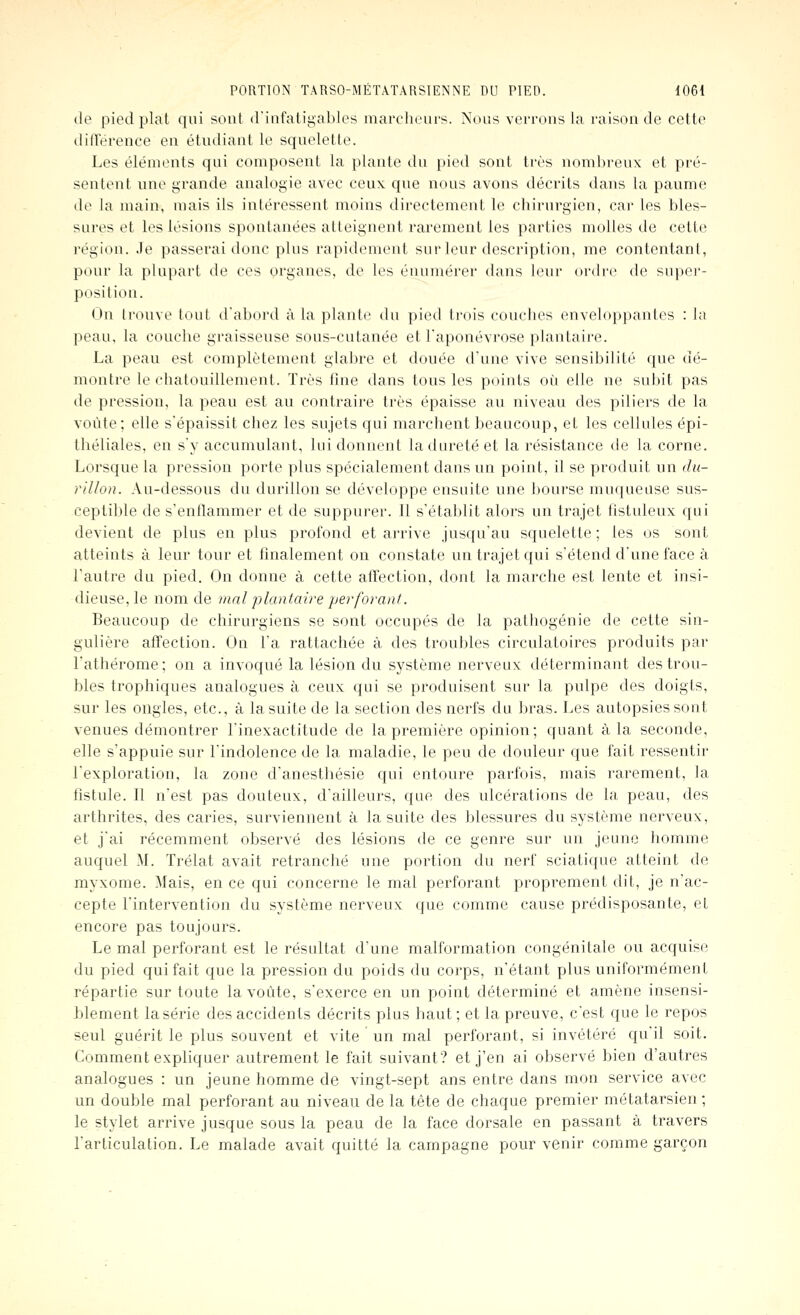 PORTION TARSO-MÉTATARSIENNE DU PIED. 1061

de pied plat qui sont d'infatigables marcheurs. Nous verrons la raison de cette différence en étudiant le squelette.

Les éléments qui composent la plante du pied sont très nombreux et présentent une grande analogie avec ceux que nous avons décrits dans la paume de la main, mais ils intéressent moins directement le chirurgien, car les blessures et les lésions spontanées atteignent rarement les parties molles de cette région. Je passerai donc plus rapidement sur leur description, me contentant, pour la plupart de ces organes, de les énumérer dans leur ordre de superposition.

On trouve tout d'abord à la plante du pied trois couches enveloppantes : la peau, la couche graisseuse sous-cutanée et l'aponévrose plantaire.

La peau est complètement glabre et douée d'une vive sensibilité que démontre le chatouillement. Très fine dans tous les points où elle ne subit pas de pression, la peau est au contraire très épaisse au niveau des piliers de la voûte; elle s'épaissit chez les sujets qui marchent beaucoup, et les cellules épithéliales, en s'y accumulant, lui donnent la dureté et la résistance de la corne. Lorsque la pression porte plus spécialement dans un point, il se produit un durillon. Au-dessous du durillon se développe ensuite une bourse muqueuse susceptible de s'enflammer et de suppurer. Il s'établit alors un trajet fistuleux qui devient de plus en plus profond et arrive jusqu'au squelette; les os sont atteints à leur tour et finalement on constate un trajet qui s'étend d'une face à l'autre du pied. On donne à cette affection, dont la marche est lente et insidieuse, le nom de mal plantaire perforant.

Beaucoup de chirurgiens se sont occupés de la pathogénie de cette singulière affection. On l'a rattachée à des troubles circulatoires produits par l'athérome; on a invoqué la lésion du système nerveux déterminant des troubles trophiques analogues à ceux qui se produisent sur la pulpe des doigts, sur les ongles, etc., à la suite de la section des nerfs du bras. Les autopsies sont venues démontrer l'inexactitude de la première opinion; quant à la seconde, elle s'appuie sur l'indolence de la maladie, le peu de douleur que fait ressentir l'exploration, la zone d'anesthésie qui entoure parfois, mais rarement, la fistule. Il n'est pas douteux, d'ailleurs, que des ulcérations de la peau, des arthrites, des caries, surviennent à la suite des blessures du système nerveux, et j'ai récemment observé des lésions de ce genre sur un jeune homme auquel M. Trélat avait retranché une portion du nerf sciatique atteint de myxome. Mais, en ce qui concerne le mal perforant proprement dit, je n'accepte l'intervention du système nerveux que comme cause prédisposante, et encore pas toujours.

Le mal perforant est le résultat d'une malformation congénitale ou acquise du pied qui fait que la pression du poids du corps, n'étant plus uniformément répartie sur toute la voûte, s'exerce en un point déterminé et amène insensiblement la série des accidents décrits plus haut; et la preuve, c'est que le repos seul guérit le plus souvent et vite un mal perforant, si invétéré qu'il soit. Comment expliquer autrement le fait suivant? et j'en ai observé bien d'autres analogues : un jeune homme de vingt-sept ans entre dans mon service avec un double mal perforant au niveau de la tête de chaque premier métatarsien; le stylet arrive jusque sous la peau de la face dorsale en passant à travers l'articulation. Le malade avait quitté la campagne pour venir comme garçon